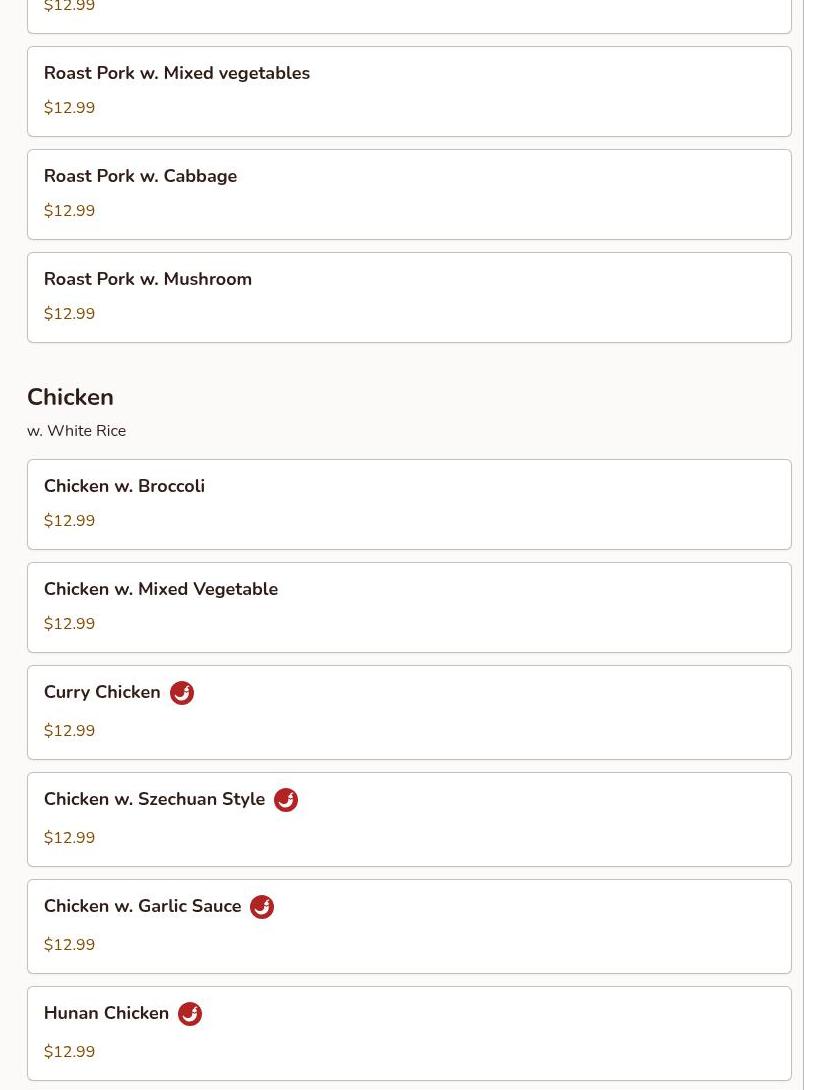 $12.99

Roast Pork w. Mixed vegetables

$12.99

Roast Pork w. Cabbage

$12.99

Roast Pork w. Mushroom

$12.99

Chicken

w. White Rice

Chicken w. Broccoli

$12.99

Chicken w. Mixed Vegetable

$12.99

Curry Chicken

$12.99

Chicken w. Szechuan Style

$12.99

Chicken w. Garlic Sauce

$12.99

Hunan Chicken

$12.99